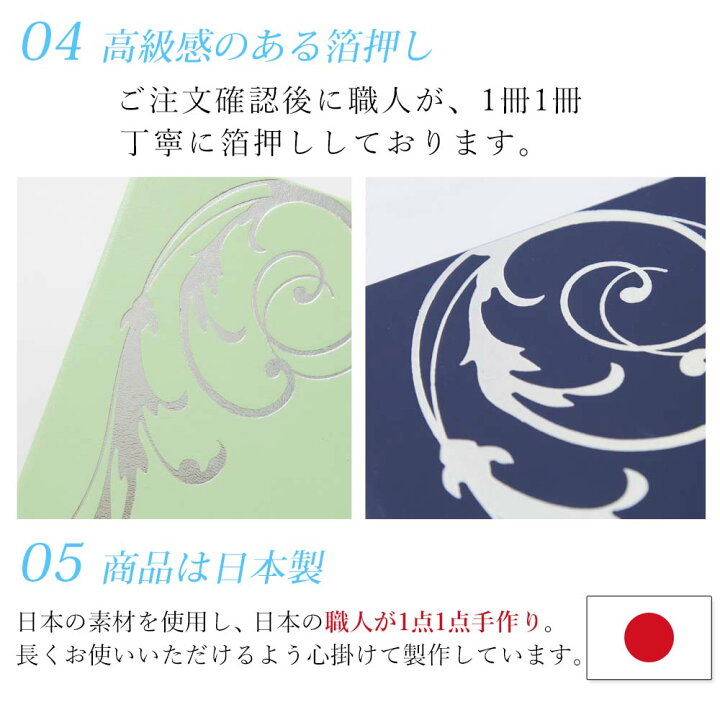 04 高級感のある箔押し

ご注文確認後に職人が、1冊1冊丁寧に箔押ししております。

05 商品は日本製

日本の素材を使用し、日本の職人が1点1点手作り。長くお使いいただけるよう心掛けて製作しています。